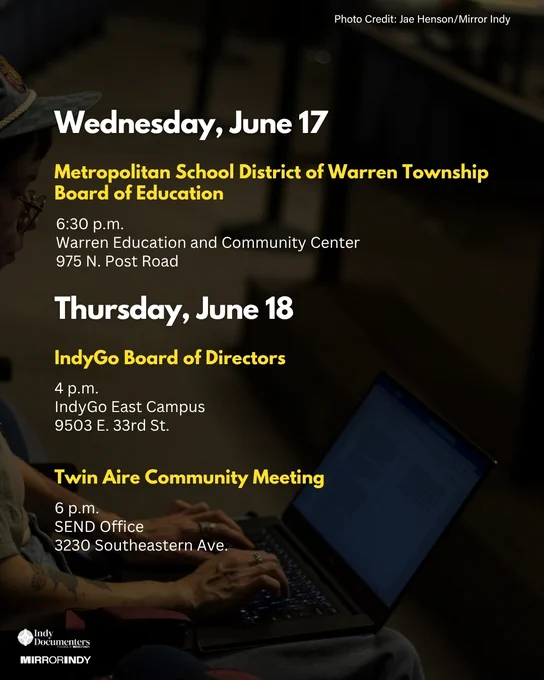 Photo Credit: Jae Henson/Mirror Indy

Wednesday, June 17

Metropolitan School District of Warren Township Board of Education

6:30 p.m.
Warren Education and Community Center
975 N. Post Road

Thursday, June 18

IndyGo Board of Directors

4 p.m.
IndyGo East Campus
9503 E. 33rd St.

Twin Aire Community Meeting

6 p.m.
SEND Office
3230 Southeastern Ave.

Indy Documenters

MIRRORINDY